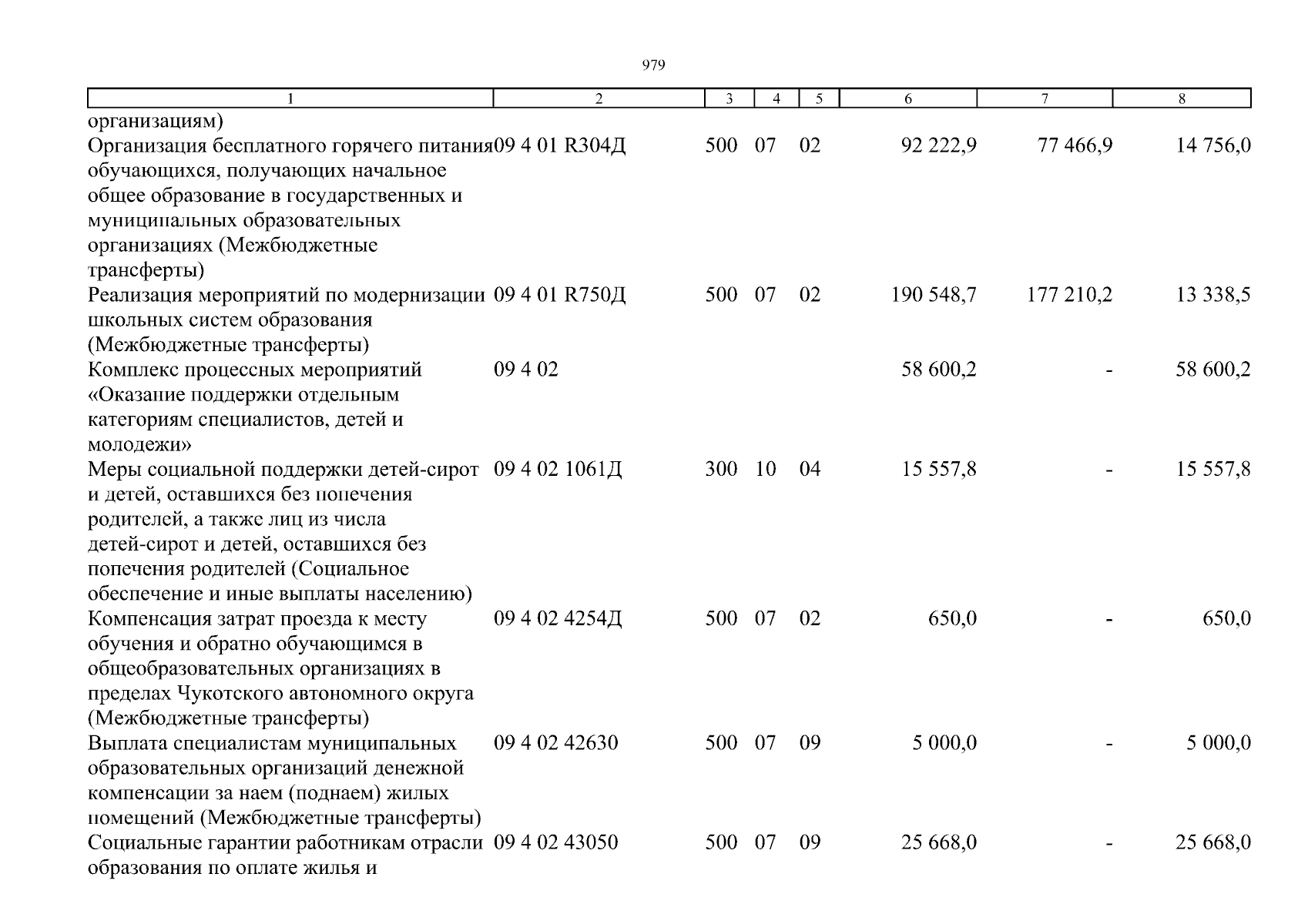 979

| 1 | 2 | 3 | 4 | 5 | 6 | 7 | 8 |
|---|---|---|---|---|---|---|---|
| организациям) | | | | | | | |
| Организация бесплатного горячего питания обучающихся, получающих начальное общее образование в государственных и муниципальных образовательных организациях (Межбюджетные трансферты) | 09 4 01 R304Д | 500 | 07 | 02 | 92 222,9 | 77 466,9 | 14 756,0 |
| Реализация мероприятий по модернизации школьных систем образования (Межбюджетные трансферты) | 09 4 01 R750Д | 500 | 07 | 02 | 190 548,7 | 177 210,2 | 13 338,5 |
| Комплекс процессных мероприятий «Оказание поддержки отдельным категориям специалистов, детей и молодежи» | 09 4 02 | | | | 58 600,2 | - | 58 600,2 |
| Меры социальной поддержки детей-сирот и детей, оставшихся без попечения родителей, а также лиц из числа детей-сирот и детей, оставшихся без попечения родителей (Социальное обеспечение и иные выплаты населению) | 09 4 02 1061Д | 300 | 10 | 04 | 15 557,8 | - | 15 557,8 |
| Компенсация затрат проезда к месту обучения и обратно обучающимся в общеобразовательных организациях в пределах Чукотского автономного округа (Межбюджетные трансферты) | 09 4 02 4254Д | 500 | 07 | 02 | 650,0 | - | 650,0 |
| Выплата специалистам муниципальных образовательных организаций денежной компенсации за наем (поднаем) жилых помещений (Межбюджетные трансферты) | 09 4 02 42630 | 500 | 07 | 09 | 5 000,0 | - | 5 000,0 |
| Социальные гарантии работникам отрасли образования по оплате жилья и | 09 4 02 43050 | 500 | 07 | 09 | 25 668,0 | - | 25 668,0 |